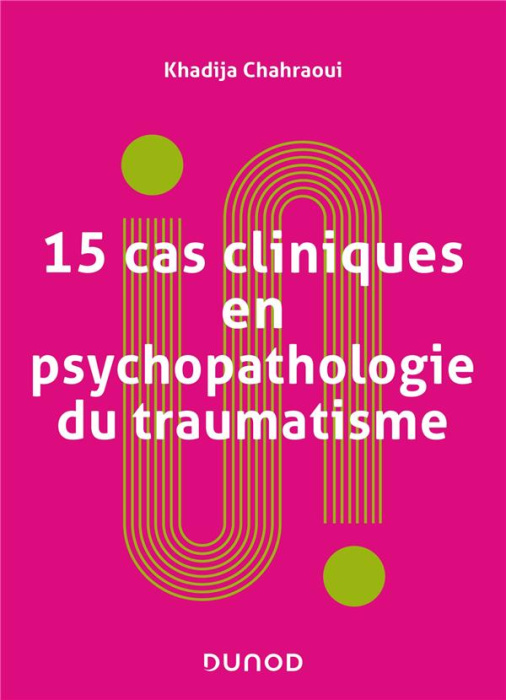 Khadija Chahraoui

15 cas cliniques en psychopathologie du traumatisme

DUNOD